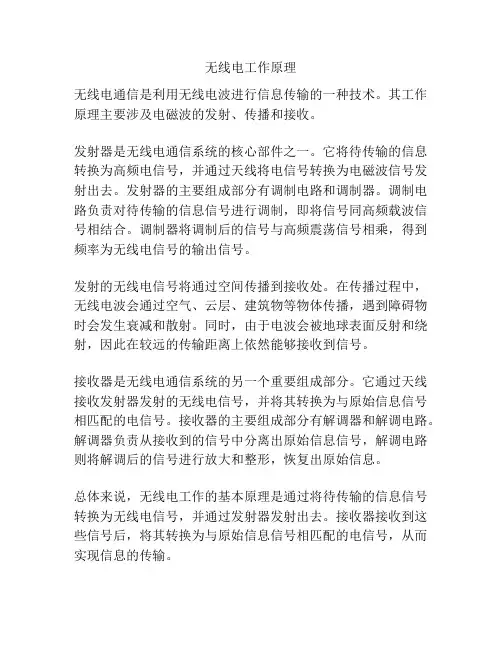 无线电工作原理

无线电通信是利用无线电波进行信息传输的一种技术。其工作原理主要涉及电磁波的发射、传播和接收。

发射器是无线电通信系统的核心部件之一。它将待传输的信息转换为高频电信号，并通过天线将电信号转换为电磁波信号发射出去。发射器的主要组成部分有调制电路和调制器。调制电路负责对待传输的信息信号进行调制，即将信号同高频载波信号相结合。调制器将调制后的信号与高频震荡信号相乘，得到频率为无线电信号的输出信号。

发射的无线电信号将通过空间传播到接收处。在传播过程中，无线电波会通过空气、云层、建筑物等物体传播，遇到障碍物时会发生衰减和散射。同时，由于电波会被地球表面反射和绕射，因此在较远的传输距离上依然能够接收到信号。

接收器是无线电通信系统的另一个重要组成部分。它通过天线接收发射器发射的无线电信号，并将其转换为与原始信息信号相匹配的电信号。接收器的主要组成部分有解调器和解调电路。解调器负责从接收到的信号中分离出原始信息信号，解调电路则将解调后的信号进行放大和整形，恢复出原始信息。

总体来说，无线电工作的基本原理是通过将待传输的信息信号转换为无线电信号，并通过发射器发射出去。接收器接收到这些信号后，将其转换为与原始信息信号相匹配的电信号，从而实现信息的传输。